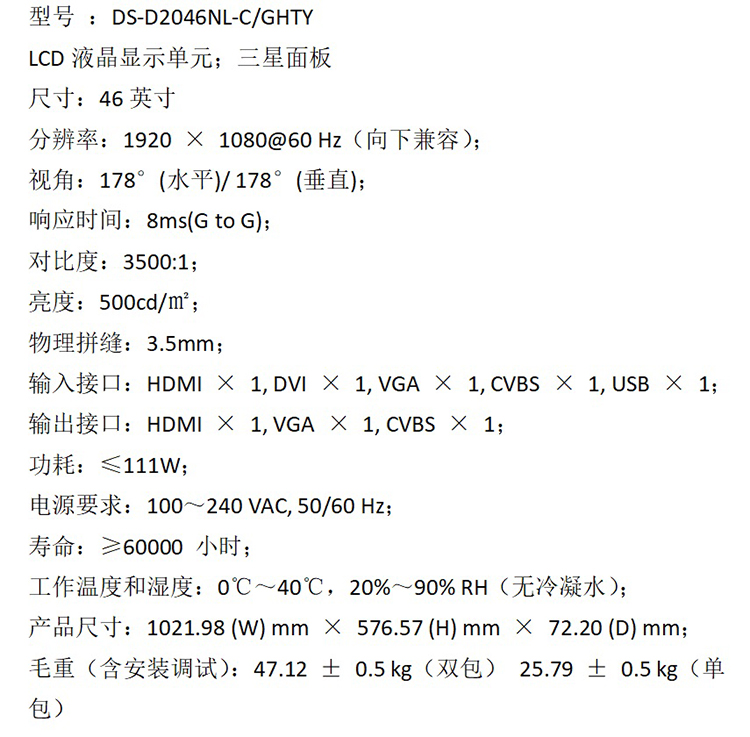 型号 ：DS-D2046NL-C/GHTY

LCD 液晶显示单元；三星面板

尺寸：46 英寸

分辨率：1920 × 1080@60 Hz（向下兼容）；

视角：178°(水平)/ 178°(垂直)；

响应时间：8ms(G to G)；

对比度：3500:1；

亮度：500cd/㎡；

物理拼缝：3.5mm；

输入接口：HDMI × 1, DVI × 1, VGA × 1, CVBS × 1, USB × 1；

输出接口：HDMI × 1, VGA × 1, CVBS × 1；

功耗：≤111W；

电源要求：100～240 VAC, 50/60 Hz；

寿命：≥60000 小时；

工作温度和湿度：0℃～40℃，20%～90% RH（无冷凝水）；

产品尺寸：1021.98 (W) mm × 576.57 (H) mm × 72.20 (D) mm；

毛重（含安装调试）：47.12 ± 0.5 kg（双包） 25.79 ± 0.5 kg（单包）